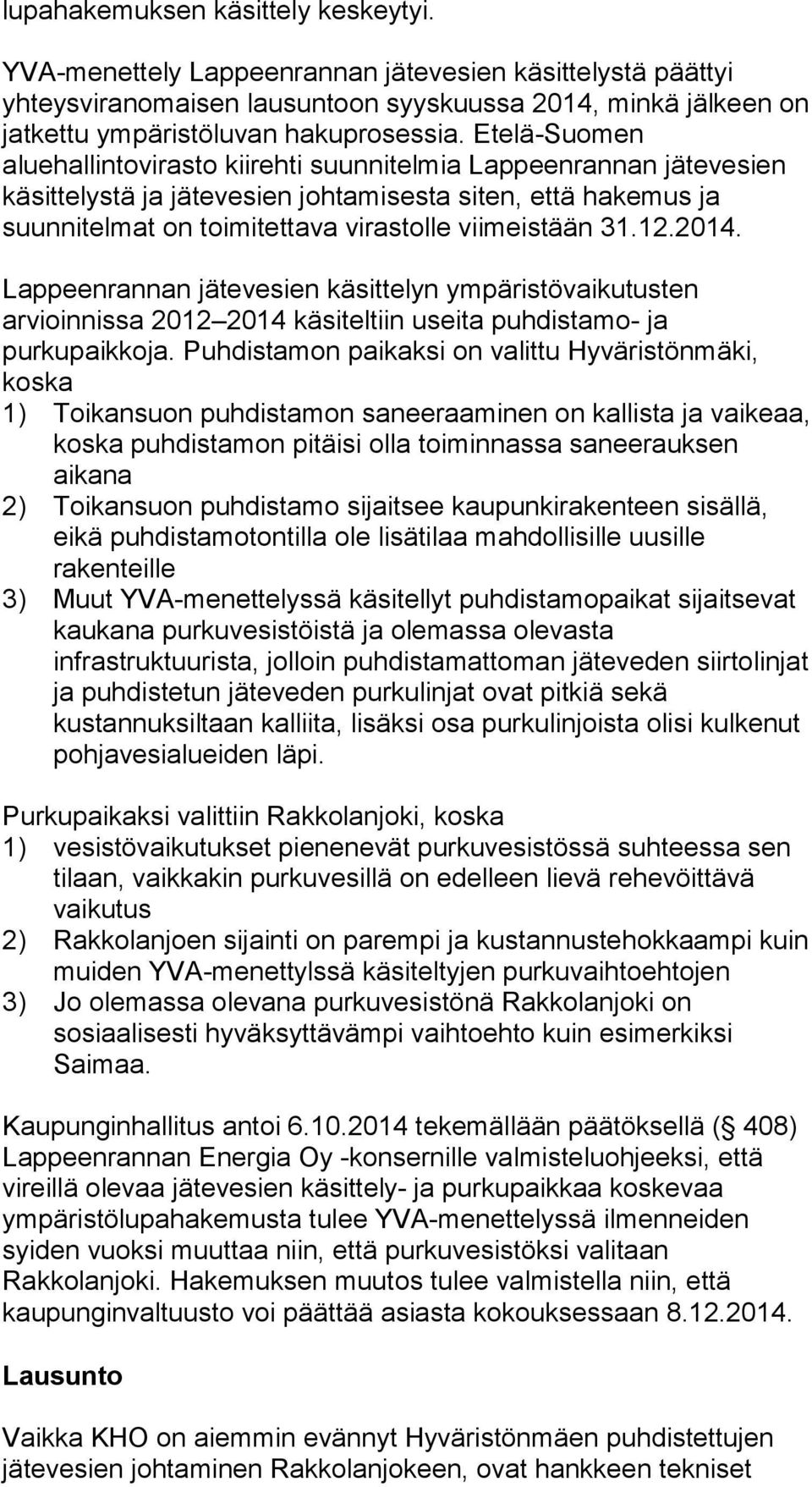 lupahakemuksen käsittely keskeytyi.

YVA-menettely Lappeenrannan jätevesien käsittelystä päättyi yhteysviranomaisen lausuntoon syyskuussa 2014, minkä jälkeen on jatkettu ympäristöluvan hakuprosessia. Etelä-Suomen aluehallintovirasto kiirehti suunnitelmia Lappeenrannan jätevesien käsittelystä ja jätevesien johtamisesta siten, että hakemus ja suunnitelmat on toimitettava virastolle viimeistään 31.12.2014.

Lappeenrannan jätevesien käsittelyn ympäristövaikutusten arvioinnissa 2012 2014 käsiteltiin useita puhdistamo- ja purkupaikkoja. Puhdistamon paikaksi on valittu Hyväristönmäki, koska
1) Toikansuon puhdistamon saneeraaminen on kallista ja vaikeaa, koska puhdistamon pitäisi olla toiminnassa saneerauksen aikana
2) Toikansuon puhdistamo sijaitsee kaupunkirakenteen sisällä, eikä puhdistamotontilla ole lisätilaa mahdollisille uusille rakenteille
3) Muut YVA-menettelyssä käsitellyt puhdistamopaikat sijaitsevat kaukana purkuvesistöistä ja olemassa olevasta infrastruktuurista, jolloin puhdistamattoman jäteveden siirtolinjat ja puhdistetun jäteveden purkulinjat ovat pitkiä sekä kustannuksiltaan kalliita, lisäksi osa purkulinjoista olisi kulkenut pohjavesialueiden läpi.

Purkupaikaksi valittiin Rakkolanjoki, koska
1) vesistövaikutukset pienenevät purkuvesistössä suhteessa sen tilaan, vaikkakin purkuvesillä on edelleen lievä rehevöittävä vaikutus
2) Rakkolanjoen sijainti on parempi ja kustannustehokkaampi kuin muiden YVA-menettylssä käsiteltyjen purkuvaihtoehtojen
3) Jo olemassa olevana purkuvesistönä Rakkolanjoki on sosiaalisesti hyväksyttävämpi vaihtoehto kuin esimerkiksi Saimaa.

Kaupunginhallitus antoi 6.10.2014 tekemällään päätöksellä ( 408) Lappeenrannan Energia Oy -konsernille valmisteluohjeeksi, että vireillä olevaa jätevesien käsittely- ja purkupaikkaa koskevaa ympäristölupahakemusta tulee YVA-menettelyssä ilmenneiden syiden vuoksi muuttaa niin, että purkuvesistöksi valitaan Rakkolanjoki. Hakemuksen muutos tulee valmistella niin, että kaupunginvaltuusto voi päättää asiasta kokouksessaan 8.12.2014.

Lausunto

Vaikka KHO on aiemmin evännyt Hyväristönmäen puhdistettujen jätevesien johtaminen Rakkolanjokeen, ovat hankkeen tekniset